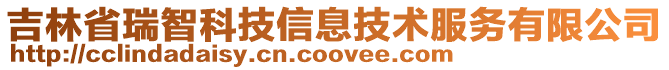 吉林省瑞智科技信息技术服务有限公司
http://cclindadaisy.cn.coovee.com